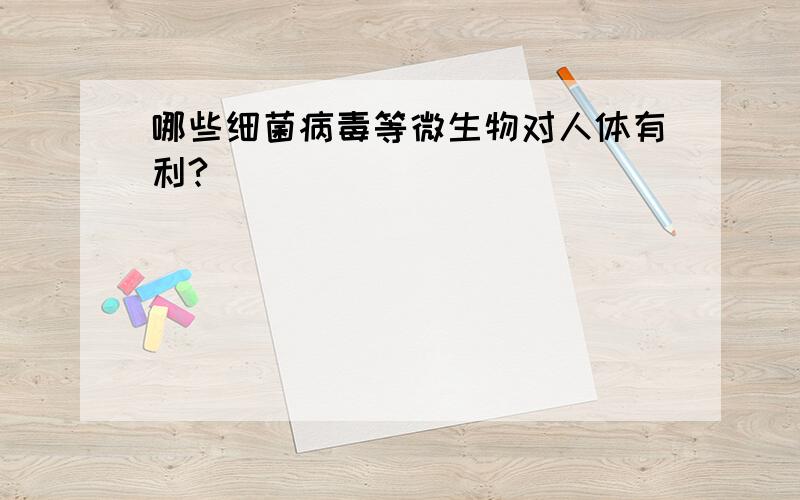 哪些细菌病毒等微生物对人体有利?